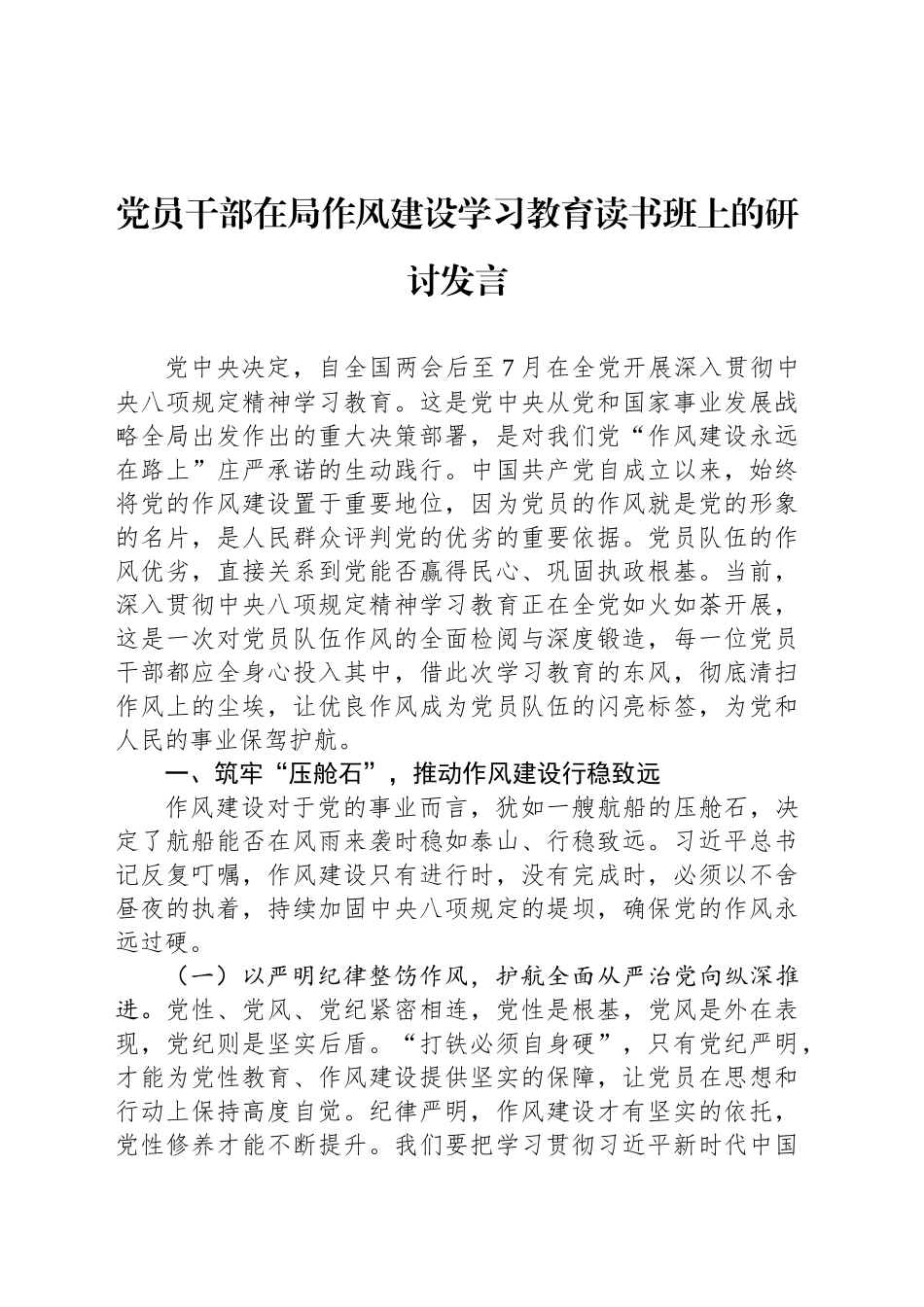 党员干部在局作风建设学习教育读书班上的研讨发言

党中央决定，自全国两会后至7月在全党开展深入贯彻中央八项规定精神学习教育。这是党中央从党和国家事业发展战略全局出发作出的重大决策部署，是对我们党“作风建设永远在路上”庄严承诺的生动践行。中国共产党自成立以来，始终将党的作风建设置于重要地位，因为党员的作风就是党的形象的名片，是人民群众评判党的优劣的重要依据。党员队伍的作风优劣，直接关系到党能否赢得民心、巩固执政根基。当前，深入贯彻中央八项规定精神学习教育正在全党如火如荼开展，这是一次对党员队伍作风的全面检阅与深度锻造，每一位党员干部都应全身心投入其中，借此次学习教育的东风，彻底清扫作风上的尘埃，让优良作风成为党员队伍的闪亮标签，为党和人民的事业保驾护航。

一、筑牢“压舱石”，推动作风建设行稳致远

作风建设对于党的事业而言，犹如一艘航船的压舱石，决定了航船能否在风雨来袭时稳如泰山、行稳致远。习近平总书记反复叮嘱，作风建设只有进行时，没有完成时，必须以不舍昼夜的执着，持续加固中央八项规定的堤坝，确保党的作风永远过硬。

（一）以严明纪律整饬作风，护航全面从严治党向纵深推进。党性、党风、党纪紧密相连，党性是根基，党风是外在表现，党纪则是坚实后盾。“打铁必须自身硬”，只有党纪严明，才能为党性教育、作风建设提供坚实的保障，让党员在思想和行动上保持高度自觉。纪律严明，作风建设才有坚实的依托，党性修养才能不断提升。我们要把学习贯彻习近平新时代中国